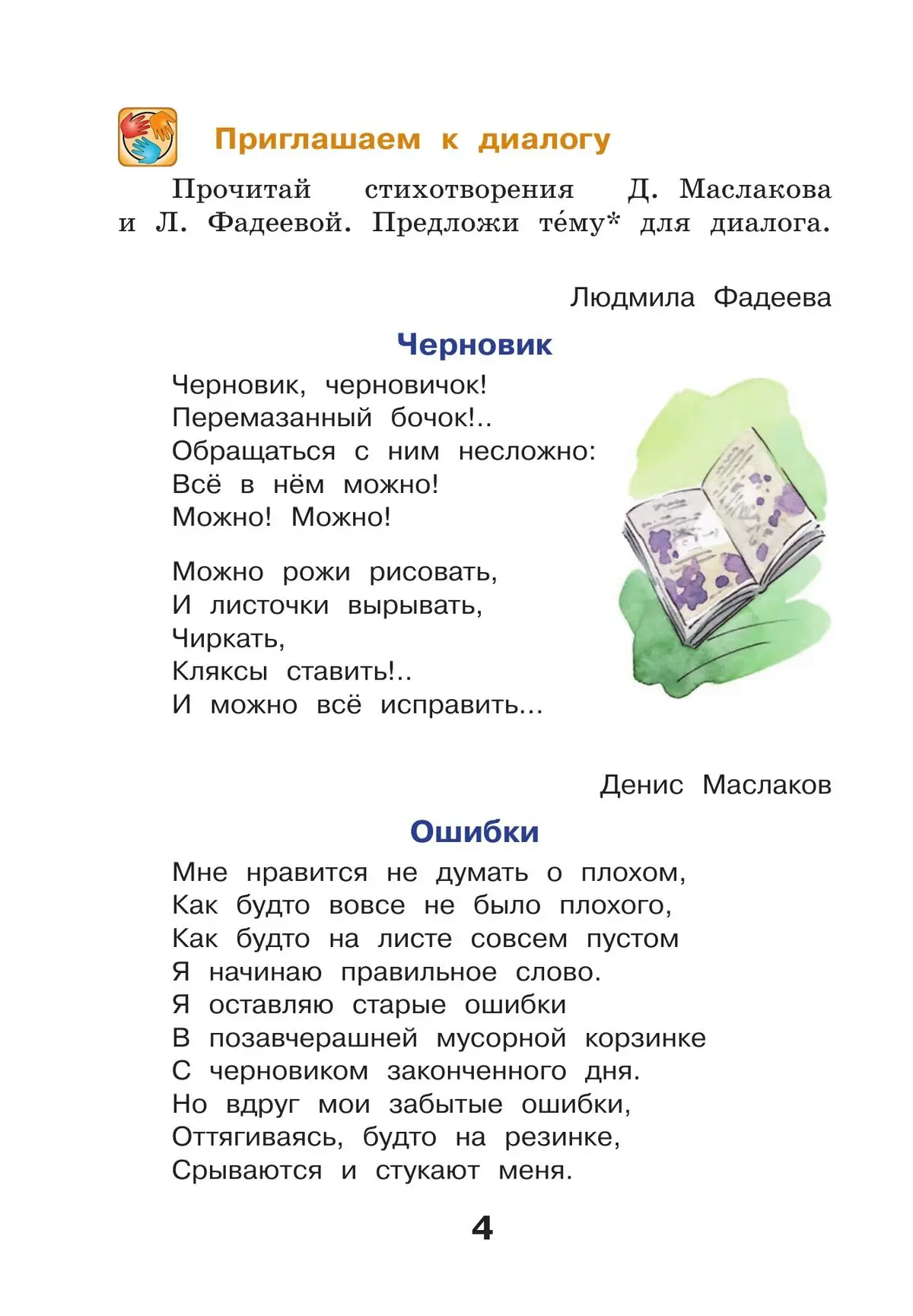 Приглашаем к диалогу

Прочитай стихотворения Д. Маслакова и Л. Фадеевой. Предложи те́му* для диалога.

Людмила Фадеева

Черновик

Черновик, черновичок!
Перемазанный бочок!..
Обращаться с ним несложно:
Всё в нём можно!
Можно! Можно!

Можно рожи рисовать,
И листочки вырывать,
Чиркать,
Кляксы ставить!..
И можно всё исправить...

Денис Маслаков

Ошибки

Мне нравится не думать о плохом,
Как будто вовсе не было плохого,
Как будто на листе совсем пустом
Я начинаю правильное слово.
Я оставляю старые ошибки
В позавчерашней мусорной корзинке
С черновиком законченного дня.
Но вдруг мои забытые ошибки,
Оттягиваясь, будто на резинке,
Срываются и стукают меня.

4